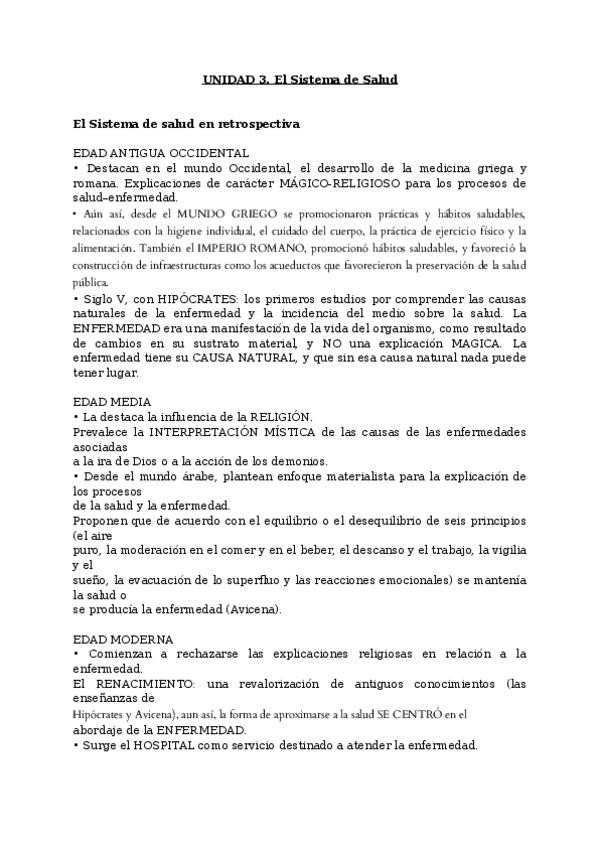 UNIDAD 3. El Sistema de Salud

El Sistema de salud en retrospectiva

EDAD ANTIGUA OCCIDENTAL
• Destacan en el mundo Occidental, el desarrollo de la medicina griega y romana. Explicaciones de carácter MÁGICO-RELIGIOSO para los procesos de salud–enfermedad.
• Aún así, desde el MUNDO GRIEGO se promocionaron prácticas y hábitos saludables, relacionados con la higiene individual, el cuidado del cuerpo, la práctica de ejercicio físico y la alimentación. También el IMPERIO ROMANO, promocionó hábitos saludables, y favoreció la construcción de infraestructuras como los acueductos que favorecieron la preservación de la salud pública.
• Siglo V, con HIPÓCRATES: los primeros estudios por comprender las causas naturales de la enfermedad y la incidencia del medio sobre la salud. La ENFERMEDAD era una manifestación de la vida del organismo, como resultado de cambios en su sustrato material, y NO una explicación MAGICA. La enfermedad tiene su CAUSA NATURAL, y que sin esa causa natural nada puede tener lugar.

EDAD MEDIA
• La destaca la influencia de la RELIGIÓN.
Prevalece la INTERPRETACIÓN MÍSTICA de las causas de las enfermedades asociadas
a la ira de Dios o a la acción de los demonios.
• Desde el mundo árabe, plantean enfoque materialista para la explicación de los procesos
de la salud y la enfermedad.
Proponen que de acuerdo con el equilibrio o el desequilibrio de seis principios (el aire
puro, la moderación en el comer y en el beber, el descanso y el trabajo, la vigilia y el
sueño, la evacuación de lo superfluo y las reacciones emocionales) se mantenía la salud o
se producía la enfermedad (Avicena).

EDAD MODERNA
• Comienzan a rechazarse las explicaciones religiosas en relación a la enfermedad.
El RENACIMIENTO: una revalorización de antiguos conocimientos (las enseñanzas de
Hipócrates y Avicena), aun así, la forma de aproximarse a la salud SE CENTRÓ en el
abordaje de la ENFERMEDAD.
• Surge el HOSPITAL como servicio destinado a atender la enfermedad.